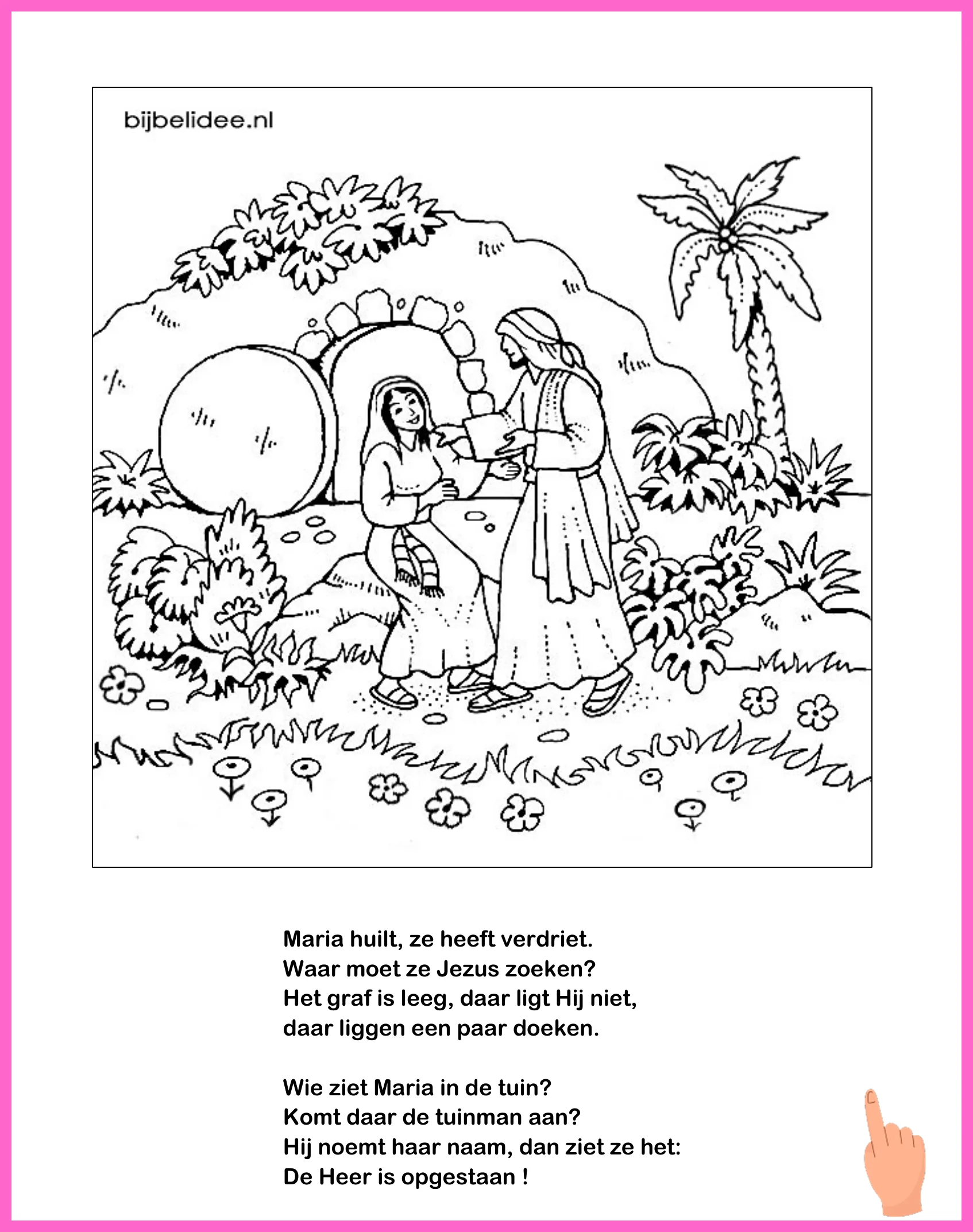 bijbelidee.nl

Maria huilt, ze heeft verdriet.
Waar moet ze Jezus zoeken?
Het graf is leeg, daar ligt Hij niet,
daar liggen een paar doeken.

Wie ziet Maria in de tuin?
Komt daar de tuinman aan?
Hij noemt haar naam, dan ziet ze het:
De Heer is opgestaan !